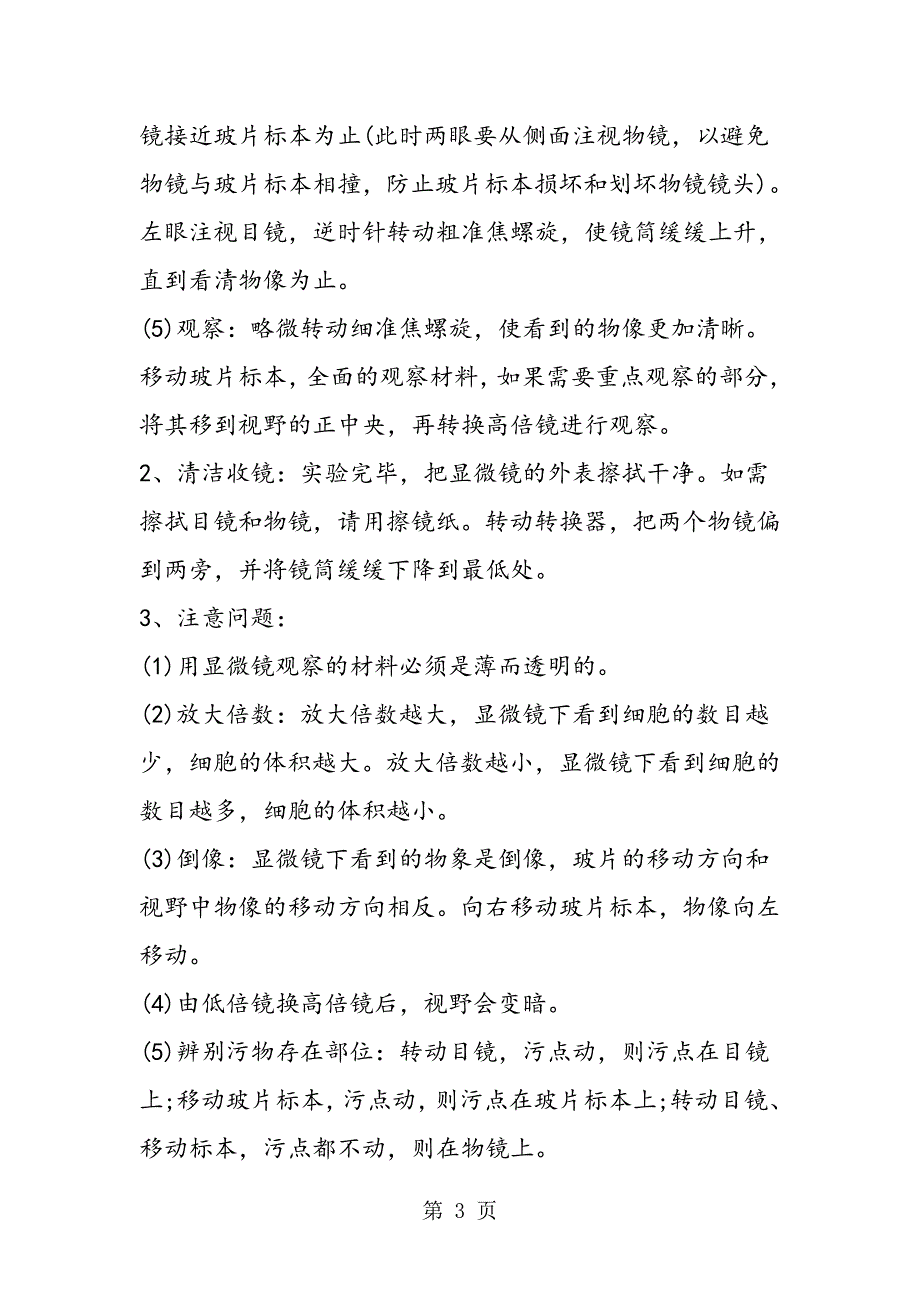 镜接近玻片标本为止(此时两眼要从侧面注视物镜，以避免物镜与玻片标本相撞，防止玻片标本损坏和划坏物镜镜头)。左眼注视目镜，逆时针转动粗准焦螺旋，使镜筒缓缓上升，直到看清物像为止。

(5)观察：略微转动细准焦螺旋，使看到的物像更加清晰。移动玻片标本，全面的观察材料，如果需要重点观察的部分，将其移到视野的正中央，再转换高倍镜进行观察。

2、清洁收镜：实验完毕，把显微镜的外表擦拭干净。如需擦拭目镜和物镜，请用擦镜纸。转动转换器，把两个物镜偏到两旁，并将镜筒缓缓下降到最低处。

3、注意问题：

(1)用显微镜观察的材料必须是薄而透明的。

(2)放大倍数：放大倍数越大，显微镜下看到细胞的数目越少，细胞的体积越大。放大倍数越小，显微镜下看到细胞的数目越多，细胞的体积越小。

(3)倒像：显微镜下看到的物象是倒像，玻片的移动方向和视野中物像的移动方向相反。向右移动玻片标本，物像向左移动。

(4)由低倍镜换高倍镜后，视野会变暗。

(5)辨别污物存在部位：转动目镜，污点动，则污点在目镜上;移动玻片标本，污点动，则污点在玻片标本上;转动目镜、移动标本，污点都不动，则在物镜上。

第 3 页